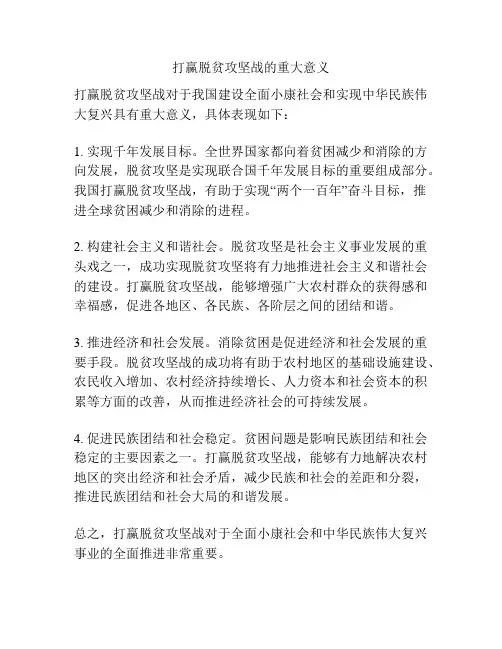 打赢脱贫攻坚战的重大意义

打赢脱贫攻坚战对于我国建设全面小康社会和实现中华民族伟大复兴具有重大意义，具体表现如下：

1. 实现千年发展目标。全世界国家都向着贫困减少和消除的方向发展，脱贫攻坚是实现联合国千年发展目标的重要组成部分。我国打赢脱贫攻坚战，有助于实现“两个一百年”奋斗目标，推进全球贫困减少和消除的进程。

2. 构建社会主义和谐社会。脱贫攻坚是社会主义事业发展的重头戏之一，成功实现脱贫攻坚将有力地推进社会主义和谐社会的建设。打赢脱贫攻坚战，能够增强广大农村群众的获得感和幸福感，促进各地区、各民族、各阶层之间的团结和谐。

3. 推进经济和社会发展。消除贫困是促进经济和社会发展的重要手段。脱贫攻坚战的成功将有助于农村地区的基础设施建设、农民收入增加、农村经济持续增长、人力资本和社会资本的积累等方面的改善，从而推进经济社会的可持续发展。

4. 促进民族团结和社会稳定。贫困问题是影响民族团结和社会稳定的主要因素之一。打赢脱贫攻坚战，能够有力地解决农村地区的突出经济和社会矛盾，减少民族和社会的差距和分裂，推进民族团结和社会大局的和谐发展。

总之，打赢脱贫攻坚战对于全面小康社会和中华民族伟大复兴事业的全面推进非常重要。